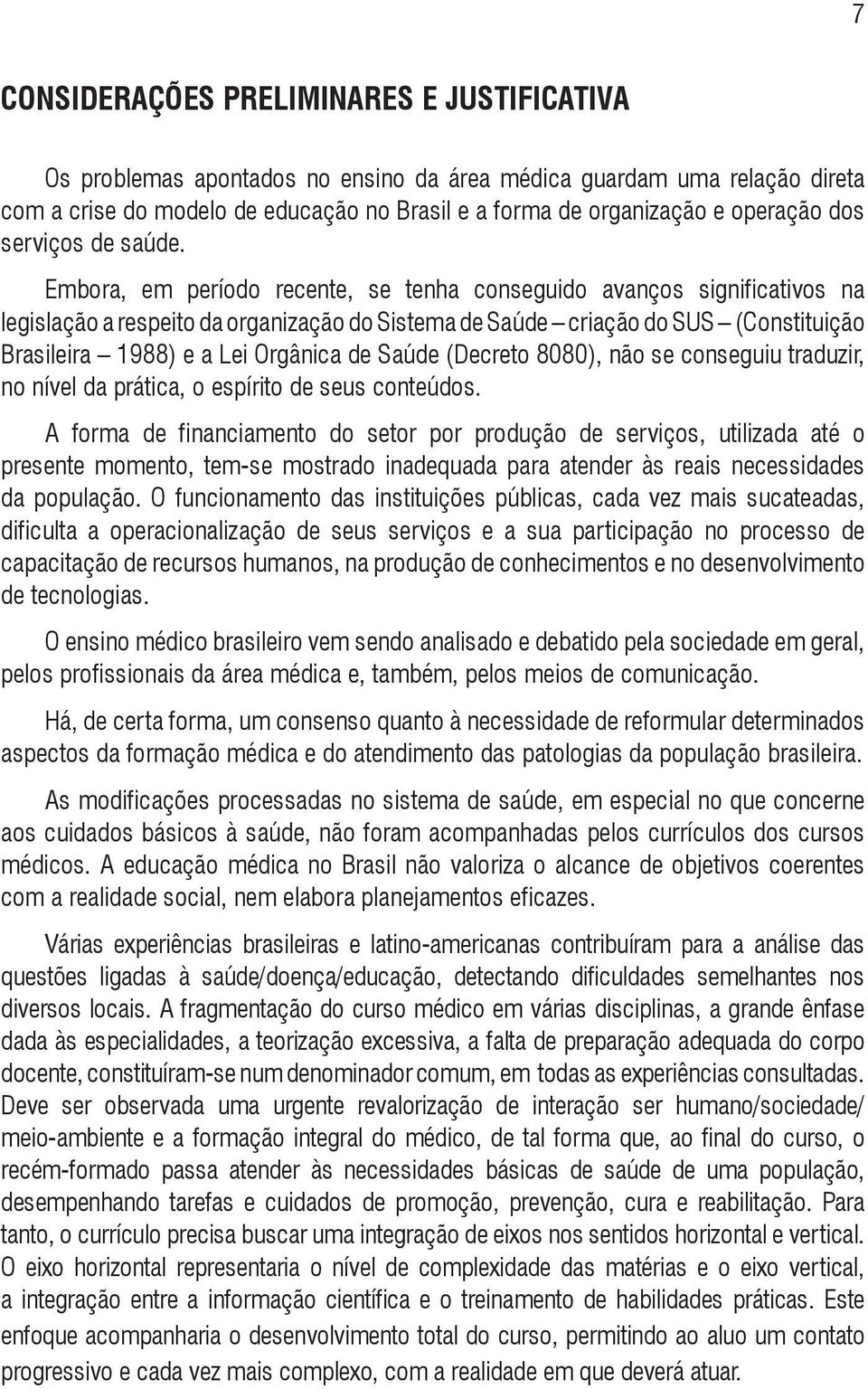 7

CONSIDERAÇÕES PRELIMINARES E JUSTIFICATIVA

Os problemas apontados no ensino da área médica guardam uma relação direta com a crise do modelo de educação no Brasil e a forma de organização e operação dos serviços de saúde.

Embora, em período recente, se tenha conseguido avanços significativos na legislação a respeito da organização do Sistema de Saúde – criação do SUS – (Constituição Brasileira – 1988) e a Lei Orgânica de Saúde (Decreto 8080), não se conseguiu traduzir, no nível da prática, o espírito de seus conteúdos.

A forma de financiamento do setor por produção de serviços, utilizada até o presente momento, tem-se mostrado inadequada para atender às reais necessidades da população. O funcionamento das instituições públicas, cada vez mais sucateadas, dificulta a operacionalização de seus serviços e a sua participação no processo de capacitação de recursos humanos, na produção de conhecimentos e no desenvolvimento de tecnologias.

O ensino médico brasileiro vem sendo analisado e debatido pela sociedade em geral, pelos profissionais da área médica e, também, pelos meios de comunicação.

Há, de certa forma, um consenso quanto à necessidade de reformular determinados aspectos da formação médica e do atendimento das patologias da população brasileira.

As modificações processadas no sistema de saúde, em especial no que concerne aos cuidados básicos à saúde, não foram acompanhadas pelos currículos dos cursos médicos. A educação médica no Brasil não valoriza o alcance de objetivos coerentes com a realidade social, nem elabora planejamentos eficazes.

Várias experiências brasileiras e latino-americanas contribuíram para a análise das questões ligadas à saúde/doença/educação, detectando dificuldades semelhantes nos diversos locais. A fragmentação do curso médico em várias disciplinas, a grande ênfase dada às especialidades, a teorização excessiva, a falta de preparação adequada do corpo docente, constituíram-se num denominador comum, em todas as experiências consultadas. Deve ser observada uma urgente revalorização de interação ser humano/sociedade/meio-ambiente e a formação integral do médico, de tal forma que, ao final do curso, o recém-formado passa atender às necessidades básicas de saúde de uma população, desempenhando tarefas e cuidados de promoção, prevenção, cura e reabilitação. Para tanto, o currículo precisa buscar uma integração de eixos nos sentidos horizontal e vertical. O eixo horizontal representaria o nível de complexidade das matérias e o eixo vertical, a integração entre a informação científica e o treinamento de habilidades práticas. Este enfoque acompanharia o desenvolvimento total do curso, permitindo ao aluo um contato progressivo e cada vez mais complexo, com a realidade em que deverá atuar.